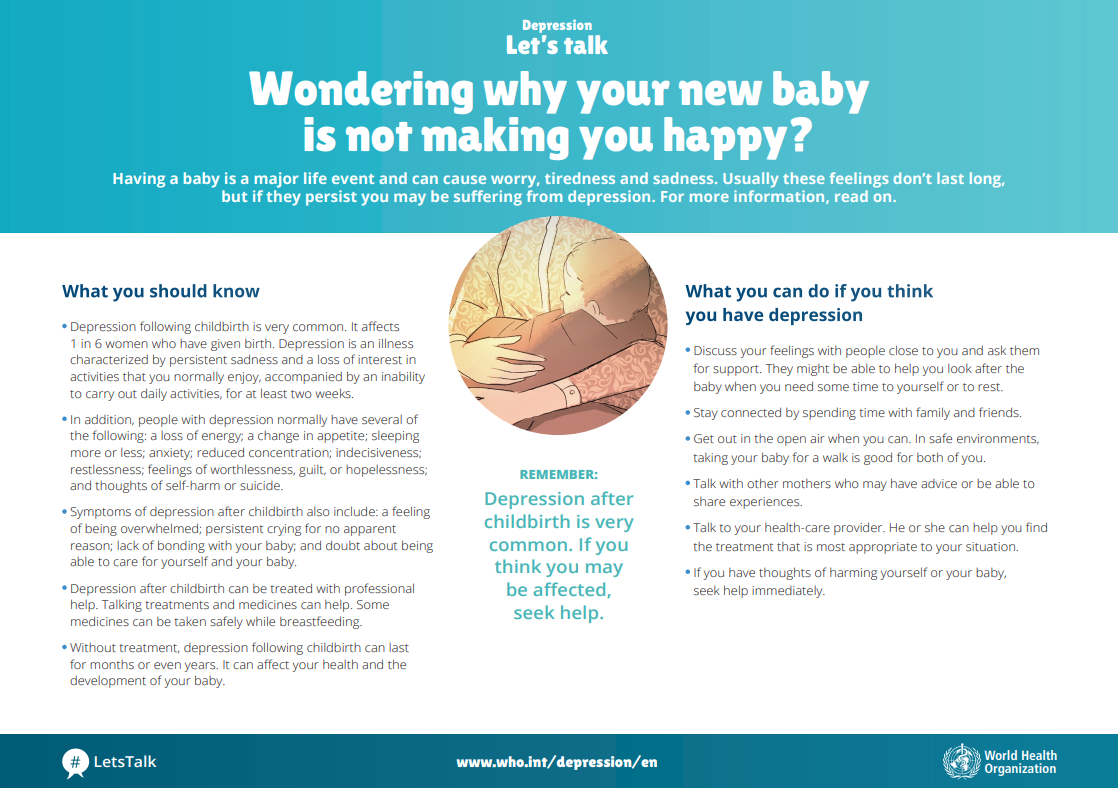 Depression
Let's talk

Wondering why your new baby is not making you happy?

Having a baby is a major life event and can cause worry, tiredness and sadness. Usually these feelings don't last long, but if they persist you may be suffering from depression. For more information, read on.

What you should know

• Depression following childbirth is very common. It affects 1 in 6 women who have given birth. Depression is an illness characterized by persistent sadness and a loss of interest in activities that you normally enjoy, accompanied by an inability to carry out daily activities, for at least two weeks.

• In addition, people with depression normally have several of the following: a loss of energy; a change in appetite; sleeping more or less; anxiety; reduced concentration; indecisiveness; restlessness; feelings of worthlessness, guilt, or hopelessness; and thoughts of self-harm or suicide.

• Symptoms of depression after childbirth also include: a feeling of being overwhelmed; persistent crying for no apparent reason; lack of bonding with your baby; and doubt about being able to care for yourself and your baby.

• Depression after childbirth can be treated with professional help. Talking treatments and medicines can help. Some medicines can be taken safely while breastfeeding.

• Without treatment, depression following childbirth can last for months or even years. It can affect your health and the development of your baby.

REMEMBER:
Depression after childbirth is very common. If you think you may be affected, seek help.

What you can do if you think you have depression

• Discuss your feelings with people close to you and ask them for support. They might be able to help you look after the baby when you need some time to yourself or to rest.

• Stay connected by spending time with family and friends.

• Get out in the open air when you can. In safe environments, taking your baby for a walk is good for both of you.

• Talk with other mothers who may have advice or be able to share experiences.

• Talk to your health-care provider. He or she can help you find the treatment that is most appropriate to your situation.

• If you have thoughts of harming yourself or your baby, seek help immediately.

# LetsTalk

www.who.int/depression/en

World Health Organization